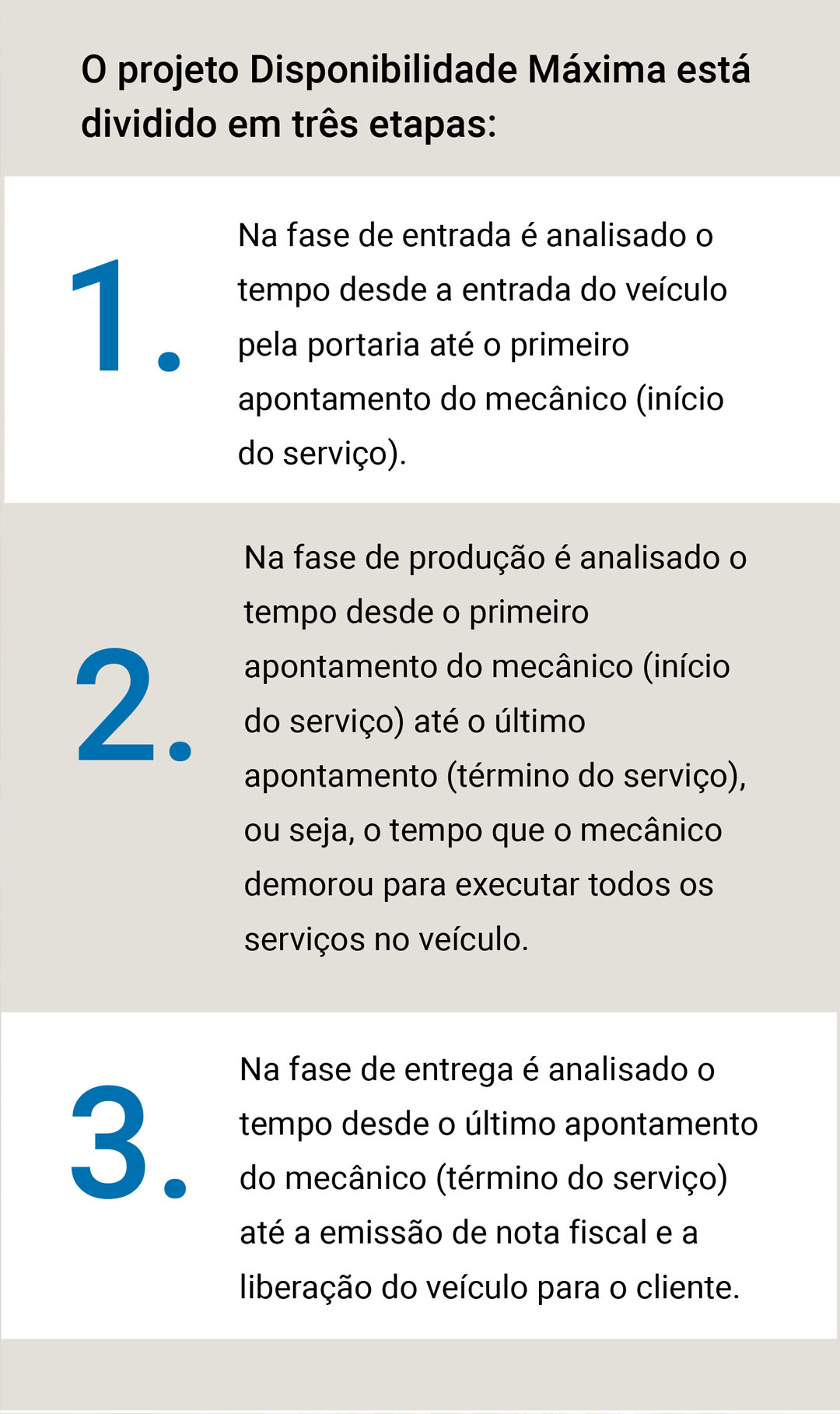 O projeto Disponibilidade Máxima está dividido em três etapas:

1.

Na fase de entrada é analisado o tempo desde a entrada do veículo pela portaria até o primeiro apontamento do mecânico (início do serviço).

2.

Na fase de produção é analisado o tempo desde o primeiro apontamento do mecânico (início do serviço) até o último apontamento (término do serviço), ou seja, o tempo que o mecânico demorou para executar todos os serviços no veículo.

3.

Na fase de entrega é analisado o tempo desde o último apontamento do mecânico (término do serviço) até a emissão de nota fiscal e a liberação do veículo para o cliente.